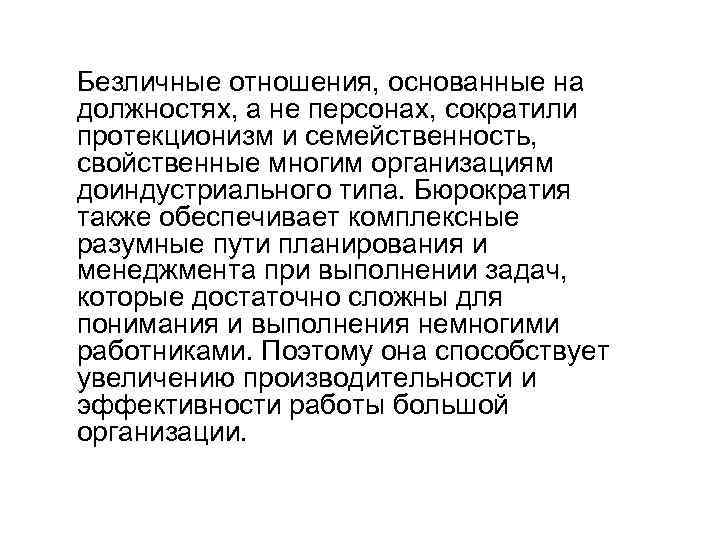 Безличные отношения, основанные на должностях, а не персонах, сократили протекционизм и семейственность, свойственные многим организациям доиндустриального типа. Бюрократия также обеспечивает комплексные разумные пути планирования и менеджмента при выполнении задач, которые достаточно сложны для понимания и выполнения немногими работниками. Поэтому она способствует увеличению производительности и эффективности работы большой организации.